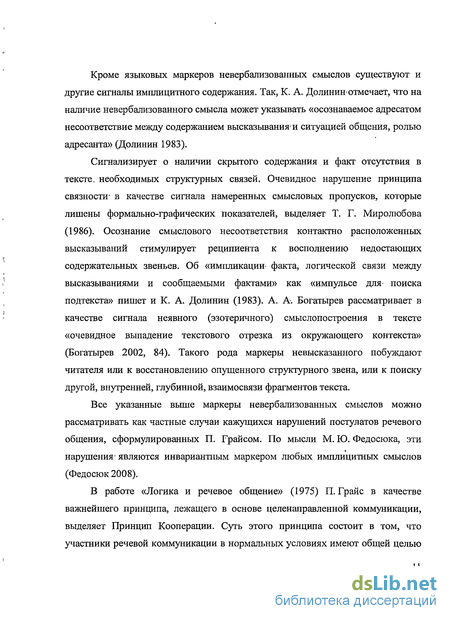 Кроме языковых маркеров невербализованных смыслов существуют и другие сигналы имплицитного содержания. Так, К. А. Долинин отмечает, что на наличие невербализованного смысла может указывать «осознаваемое адресатом несоответствие между содержанием высказывания и ситуацией общения, ролью адресанта» (Долинин 1983).

Сигнализирует о наличии скрытого содержания и факт отсутствия в тексте необходимых структурных связей. Очевидное нарушение принципа связности в качестве сигнала намеренных смысловых пропусков, которые лишены формально-графических показателей, выделяет Т. Г. Миролюбова (1986). Осознание смыслового несоответствия контактно расположенных высказываний стимулирует реципиента к восполнению недостающих содержательных звеньев. Об «импликации факта, логической связи между высказываниями и сообщаемыми фактами» как «импульсе для поиска подтекста» пишет и К. А. Долинин (1983). А. А. Богатырев рассматривает в качестве сигнала неявного (эзотеричного) смыслопостроения в тексте «очевидное выпадение текстового отрезка из окружающего контекста» (Богатырев 2002, 84). Такого рода маркеры невысказанного побуждают читателя или к восстановлению опущенного структурного звена, или к поиску другой, внутренней, глубинной, взаимосвязи фрагментов текста.

Все указанные выше маркеры невербализованных смыслов можно рассматривать как частные случаи кажущихся нарушений постулатов речевого общения, сформулированных П. Грайсом. По мысли М. Ю. Федосюка, эти нарушения являются инвариантным маркером любых имплицитных смыслов (Федосюк 2008).

В работе «Логика и речевое общение» (1975) П. Грайс в качестве важнейшего принципа, лежащего в основе целенаправленной коммуникации, выделяет Принцип Кооперации. Суть этого принципа состоит в том, что участники речевой коммуникации в нормальных условиях имеют общей целью

dsLib.net
библиотека диссертаций